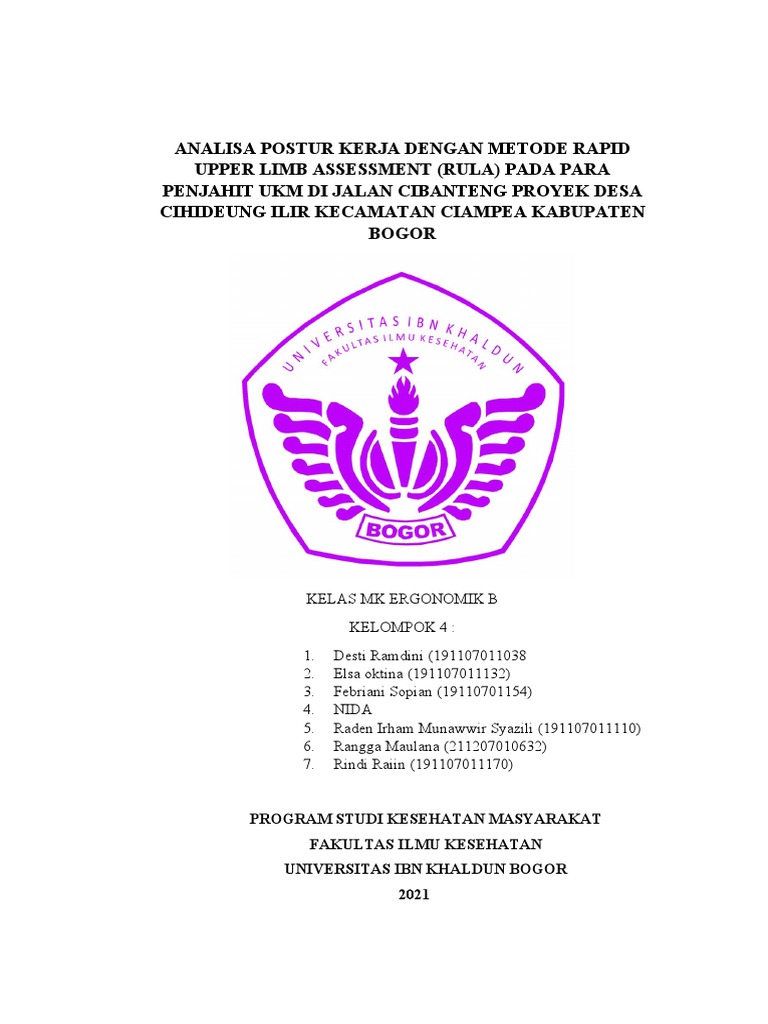 ANALISA POSTUR KERJA DENGAN METODE RAPID UPPER LIMB ASSESSMENT (RULA) PADA PARA PENJAHIT UKM DI JALAN CIBANTENG PROYEK DESA CIHIDEUNG ILIR KECAMATAN CIAMPEA KABUPATEN BOGOR

UNIVERSITAS IBN KHALDUN
FAKULTAS ILMU KESEHATAN
BOGOR

KELAS MK ERGONOMIK B

KELOMPOK 4 :

1. Desti Ramdini (191107011038
2. Elsa oktina (191107011132)
3. Febriani Sopian (19110701154)
4. NIDA
5. Raden Irham Munawwir Syazili (191107011110)
6. Rangga Maulana (211207010632)
7. Rindi Raiin (191107011170)

PROGRAM STUDI KESEHATAN MASYARAKAT
FAKULTAS ILMU KESEHATAN
UNIVERSITAS IBN KHALDUN BOGOR
2021